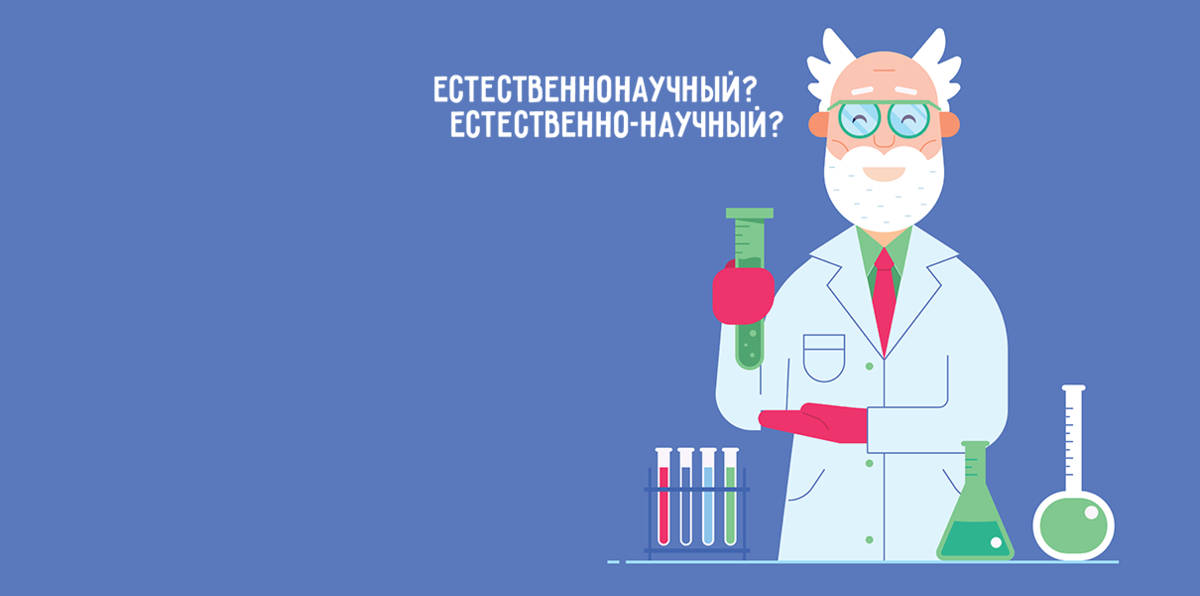 ЕСТЕСТВЕННОНАУЧНЫЙ?
ЕСТЕСТВЕННО-НАУЧНЫЙ?